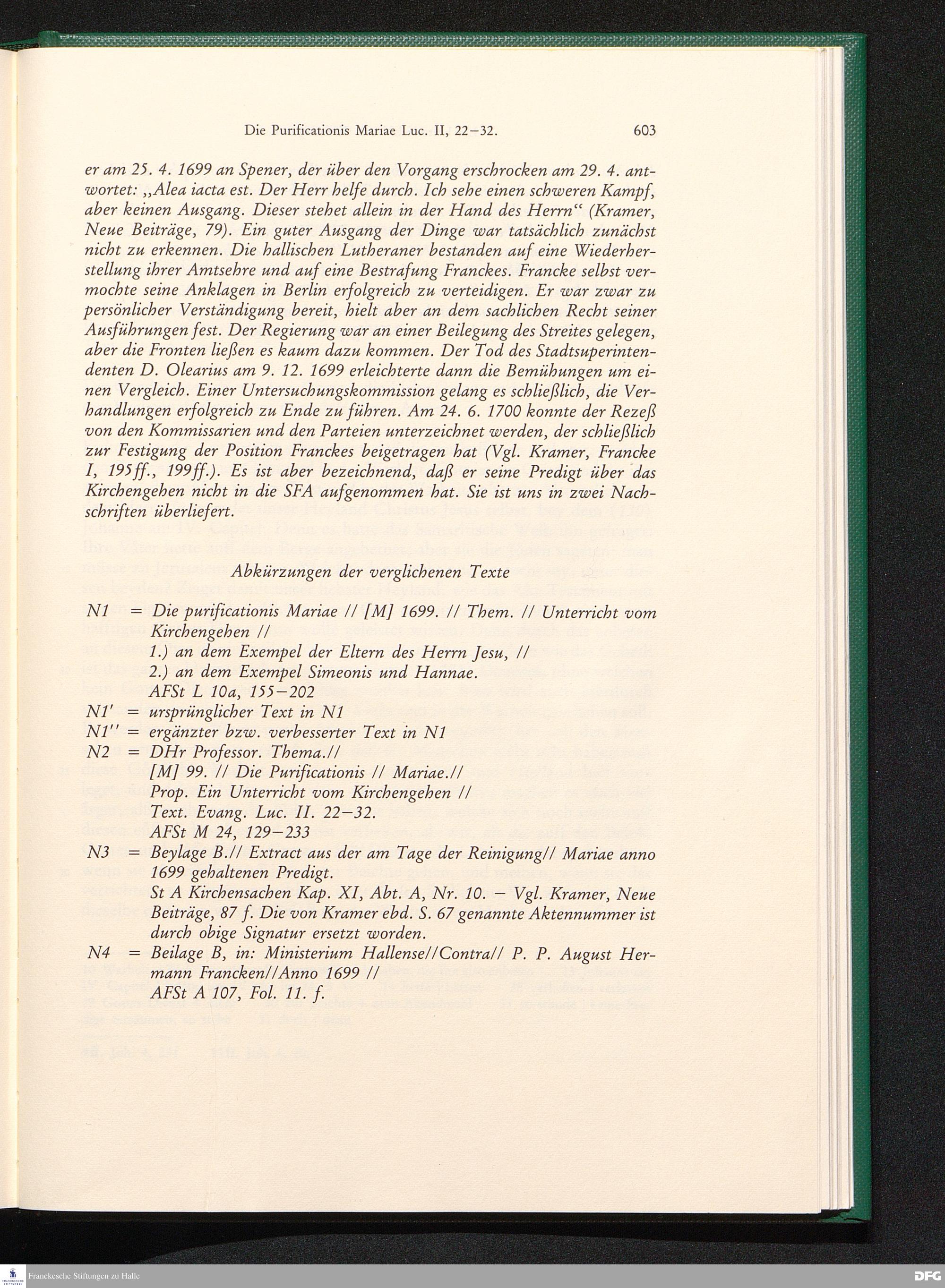 Die Purificationis Mariae Luc. II, 22–32.  603

er am 25. 4. 1699 an Spener, der über den Vorgang erschrocken am 29. 4. antwortet: „Alea iacta est. Der Herr helfe durch. Ich sehe einen schweren Kampf, aber keinen Ausgang. Dieser stehet allein in der Hand des Herrn“ (Kramer, Neue Beiträge, 79). Ein guter Ausgang der Dinge war tatsächlich zunächst nicht zu erkennen. Die hallischen Lutheraner bestanden auf eine Wiederherstellung ihrer Amtsehre und auf eine Bestrafung Franckes. Francke selbst vermochte seine Anklagen in Berlin erfolgreich zu verteidigen. Er war zwar zu persönlicher Verständigung bereit, hielt aber an dem sachlichen Recht seiner Ausführungen fest. Der Regierung war an einer Beilegung des Streites gelegen, aber die Fronten ließen es kaum dazu kommen. Der Tod des Stadtsuperintendenten D. Olearius am 9. 12. 1699 erleichterte dann die Bemühungen um einen Vergleich. Einer Untersuchungskommission gelang es schließlich, die Verhandlungen erfolgreich zu Ende zu führen. Am 24. 6. 1700 konnte der Rezeß von den Kommissarien und den Parteien unterzeichnet werden, der schließlich zur Festigung der Position Franckes beigetragen hat (Vgl. Kramer, Francke I, 195ff., 199ff.). Es ist aber bezeichnend, daß er seine Predigt über das Kirchengehen nicht in die SFA aufgenommen hat. Sie ist uns in zwei Nachschriften überliefert.

Abkürzungen der verglichenen Texte

N1 = Die purificationis Mariae // [M] 1699. // Them. // Unterricht vom Kirchengehen //
1.) an dem Exempel der Eltern des Herrn Jesu, //
2.) an dem Exempel Simeonis und Hannae.
AFSt L 10a, 155–202
N1' = ursprünglicher Text in N1
N1'' = ergänzter bzw. verbesserter Text in N1
N2 = DHr Professor. Thema.//
[M] 99. // Die Purificationis // Mariae.//
Prop. Ein Unterricht vom Kirchengehen //
Text. Evang. Luc. II. 22–32.
AFSt M 24, 129–233
N3 = Beylage B.// Extract aus der am Tage der Reinigung// Mariae anno 1699 gehaltenen Predigt.
St A Kirchensachen Kap. XI, Abt. A, Nr. 10. – Vgl. Kramer, Neue Beiträge, 87 f. Die von Kramer ebd. S. 67 genannte Aktennummer ist durch obige Signatur ersetzt worden.
N4 = Beilage B, in: Ministerium Hallense//Contra// P. P. August Hermann Francken//Anno 1699 //
AFSt A 107, Fol. 11. f.

Franckesche Stiftungen zu Halle
DFG